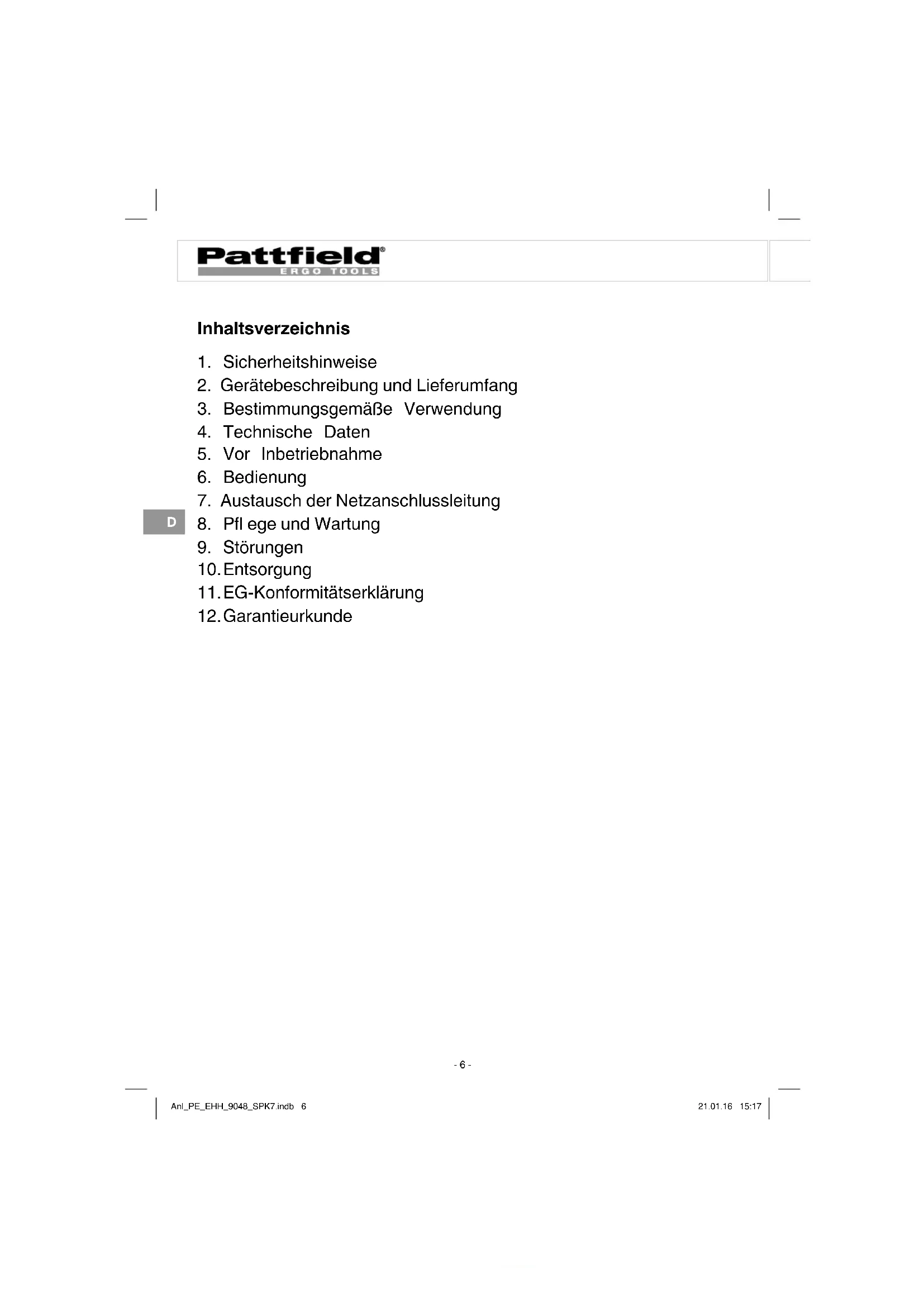 Pattfield®
ERGO TOOLS

Inhaltsverzeichnis

1. Sicherheitshinweise
2. Gerätebeschreibung und Lieferumfang
3. Bestimmungsgemäße Verwendung
4. Technische Daten
5. Vor Inbetriebnahme
6. Bedienung
7. Austausch der Netzanschlussleitung
8. Pfl ege und Wartung
9. Störungen
10. Entsorgung
11. EG-Konformitätserklärung
12. Garantieurkunde

D

- 6 -

Anl_PE_EHH_9048_SPK7.indb 6

21.01.16 15:17